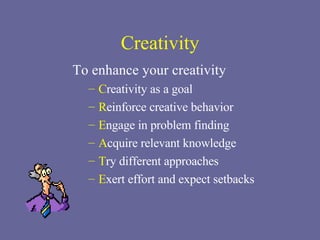 Creativity

To enhance your creativity

– Creativity as a goal
– Reinforce creative behavior
– Engage in problem finding
– Acquire relevant knowledge
– Try different approaches
– Exert effort and expect setbacks